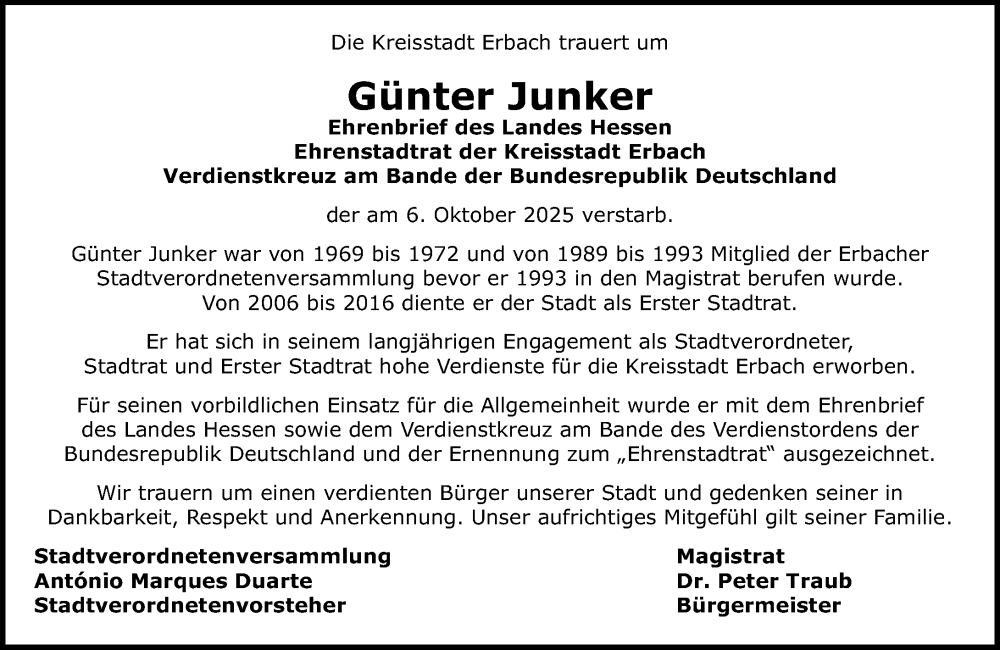 Die Kreisstadt Erbach trauert um

Günter Junker
Ehrenbrief des Landes Hessen
Ehrenstadtrat der Kreisstadt Erbach
Verdienstkreuz am Bande der Bundesrepublik Deutschland

der am 6. Oktober 2025 verstarb.

Günter Junker war von 1969 bis 1972 und von 1989 bis 1993 Mitglied der Erbacher Stadtverordnetenversammlung bevor er 1993 in den Magistrat berufen wurde. Von 2006 bis 2016 diente er der Stadt als Erster Stadtrat.

Er hat sich in seinem langjährigen Engagement als Stadtverordneter, Stadtrat und Erster Stadtrat hohe Verdienste für die Kreisstadt Erbach erworben.

Für seinen vorbildlichen Einsatz für die Allgemeinheit wurde er mit dem Ehrenbrief des Landes Hessen sowie dem Verdienstkreuz am Bande des Verdienstordens der Bundesrepublik Deutschland und der Ernennung zum „Ehrenstadtrat“ ausgezeichnet.

Wir trauern um einen verdienten Bürger unserer Stadt und gedenken seiner in Dankbarkeit, Respekt und Anerkennung. Unser aufrichtiges Mitgefühl gilt seiner Familie.

Stadtverordnetenversammlung
António Marques Duarte
Stadtverordnetenvorsteher

Magistrat
Dr. Peter Traub
Bürgermeister